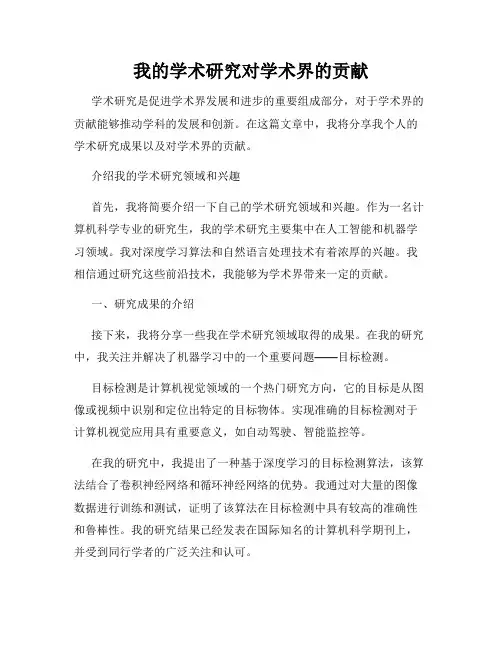 我的学术研究对学术界的贡献

学术研究是促进学术界发展和进步的重要组成部分，对于学术界的贡献能够推动学科的发展和创新。在这篇文章中，我将分享我个人的学术研究成果以及对学术界的贡献。

介绍我的学术研究领域和兴趣

首先，我将简要介绍一下自己的学术研究领域和兴趣。作为一名计算机科学专业的研究生，我的学术研究主要集中在人工智能和机器学习领域。我对深度学习算法和自然语言处理技术有着浓厚的兴趣。我相信通过研究这些前沿技术，我能够为学术界带来一定的贡献。

一、研究成果的介绍

接下来，我将分享一些我在学术研究领域取得的成果。在我的研究中，我关注并解决了机器学习中的一个重要问题——目标检测。

目标检测是计算机视觉领域的一个热门研究方向，它的目标是从图像或视频中识别和定位出特定的目标物体。实现准确的目标检测对于计算机视觉应用具有重要意义，如自动驾驶、智能监控等。

在我的研究中，我提出了一种基于深度学习的目标检测算法，该算法结合了卷积神经网络和循环神经网络的优势。我通过对大量的图像数据进行训练和测试，证明了该算法在目标检测中具有较高的准确性和鲁棒性。我的研究结果已经发表在国际知名的计算机科学期刊上，并受到同行学者的广泛关注和认可。